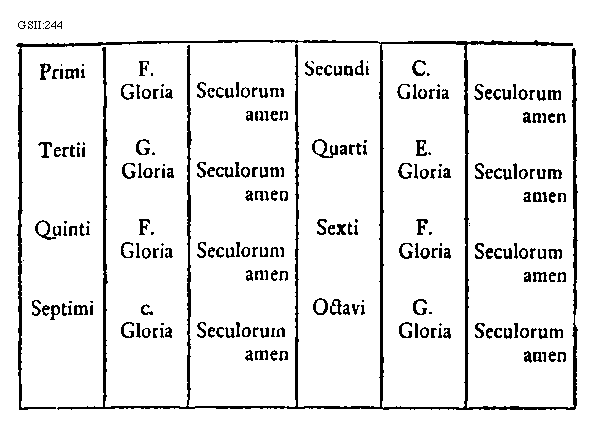 GSII:244

| Primi | F. Gloria | Seculorum amen | Secundi | C. Gloria | Seculorum amen |
|---|---|---|---|---|---|
| Tertii | G. Gloria | Seculorum amen | Quarti | E. Gloria | Seculorum amen |
| Quinti | F. Gloria | Seculorum amen | Sexti | F. Gloria | Seculorum amen |
| Septimi | c. Gloria | Seculorum amen | Octavi | G. Gloria | Seculorum amen |